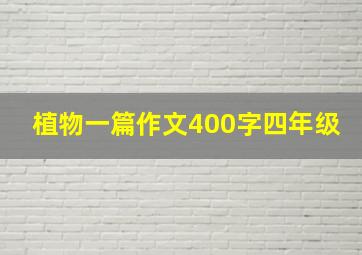 植物一篇作文400字四年级